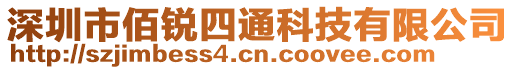 深圳市佰锐四通科技有限公司
http://szjimbess4.cn.coovee.com